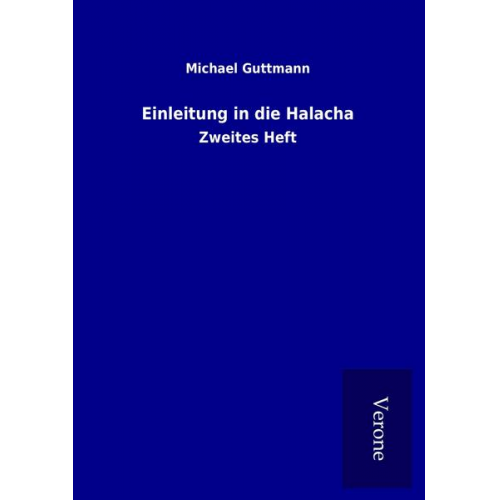 Michael Guttmann

Einleitung in die Halacha

Zweites Heft

Verone